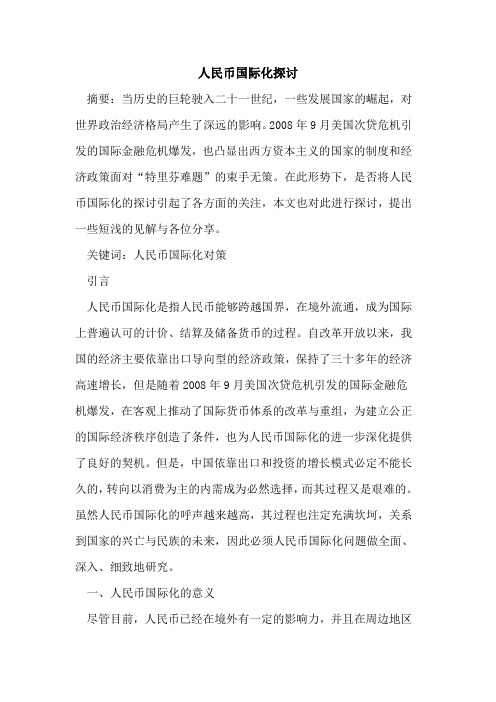 人民币国际化探讨

摘要：当历史的巨轮驶入二十一世纪，一些发展国家的崛起，对世界政治经济格局产生了深远的影响。2008 年 9 月美国次贷危机引发的国际金融危机爆发，也凸显出西方资本主义的国家的制度和经济政策面对“特里芬难题”的束手无策。在此形势下，是否将人民币国际化的探讨引起了各方面的关注，本文也对此进行探讨，提出一些短浅的见解与各位分享。

关键词：人民币国际化对策

引言

人民币国际化是指人民币能够跨越国界，在境外流通，成为国际上普遍认可的计价、结算及储备货币的过程。自改革开放以来，我国的经济主要依靠出口导向型的经济政策，保持了三十多年的经济高速增长，但是随着 2008 年 9 月美国次贷危机引发的国际金融危机爆发，在客观上推动了国际货币体系的改革与重组，为建立公正的国际经济秩序创造了条件，也为人民币国际化的进一步深化提供了良好的契机。但是，中国依靠出口和投资的增长模式必定不能长久的，转向以消费为主的内需成为必然选择，而其过程又是艰难的。虽然人民币国际化的呼声越来越高，其过程也注定充满坎坷，关系到国家的兴亡与民族的未来，因此必须人民币国际化问题做全面、深入、细致地研究。

一、人民币国际化的意义

尽管目前，人民币已经在境外有一定的影响力，并且在周边地区